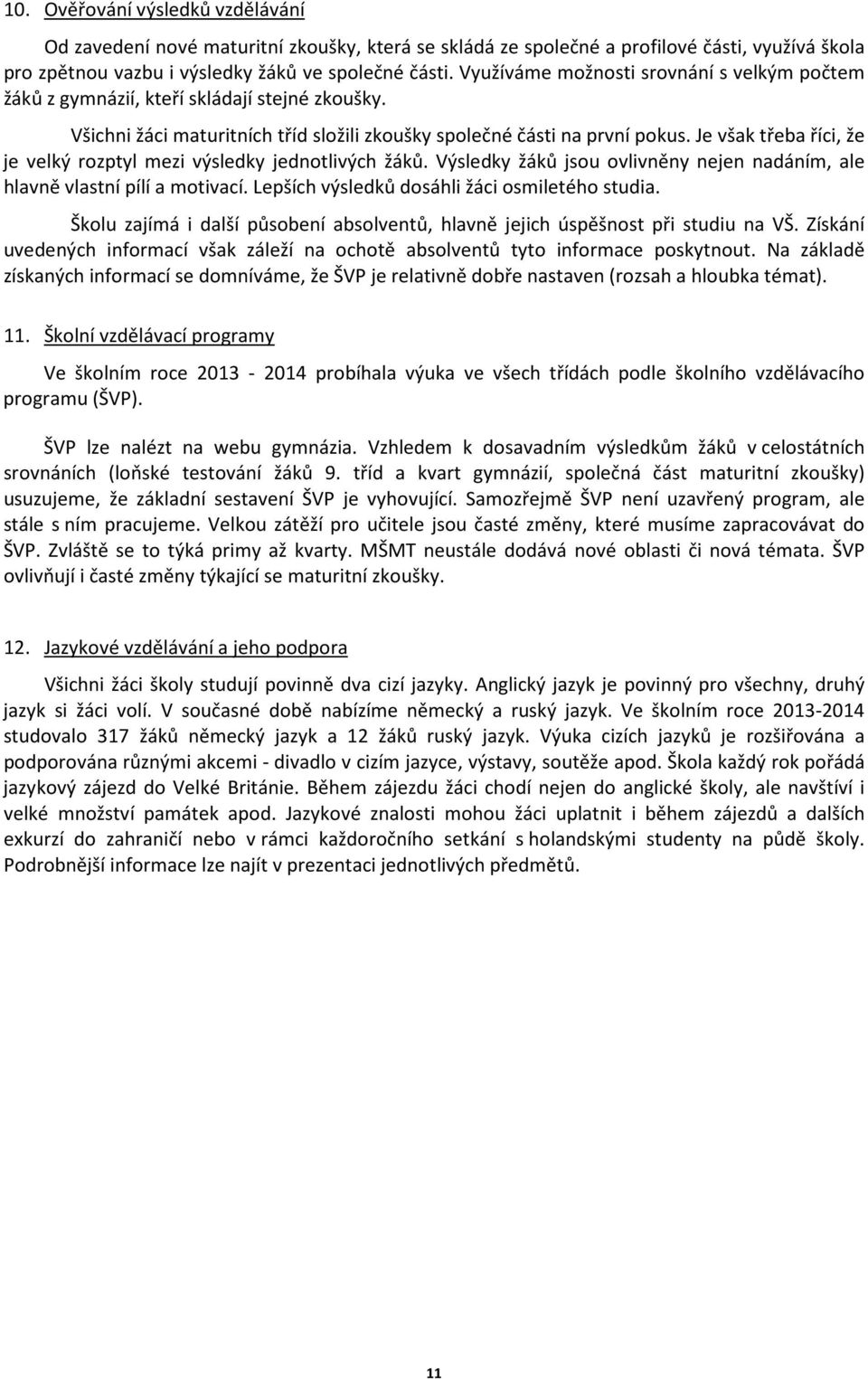 10. Ověřování výsledků vzdělávání

Od zavedení nové maturitní zkoušky, která se skládá ze společné a profilové části, využívá škola pro zpětnou vazbu i výsledky žáků ve společné části. Využíváme možnosti srovnání s velkým počtem žáků z gymnázií, kteří skládají stejné zkoušky.

Všichni žáci maturitních tříd složili zkoušky společné části na první pokus. Je však třeba říci, že je velký rozptyl mezi výsledky jednotlivých žáků. Výsledky žáků jsou ovlivněny nejen nadáním, ale hlavně vlastní pílí a motivací. Lepších výsledků dosáhli žáci osmiletého studia.

Školu zajímá i další působení absolventů, hlavně jejich úspěšnost při studiu na VŠ. Získání uvedených informací však záleží na ochotě absolventů tyto informace poskytnout. Na základě získaných informací se domníváme, že ŠVP je relativně dobře nastaven (rozsah a hloubka témat).

11. Školní vzdělávací programy

Ve školním roce 2013 - 2014 probíhala výuka ve všech třídách podle školního vzdělávacího programu (ŠVP).

ŠVP lze nalézt na webu gymnázia. Vzhledem k dosavadním výsledkům žáků v celostátních srovnáních (loňské testování žáků 9. tříd a kvart gymnázií, společná část maturitní zkoušky) usuzujeme, že základní sestavení ŠVP je vyhovující. Samozřejmě ŠVP není uzavřený program, ale stále s ním pracujeme. Velkou zátěží pro učitele jsou časté změny, které musíme zapracovávat do ŠVP. Zvláště se to týká primy až kvarty. MŠMT neustále dodává nové oblasti či nová témata. ŠVP ovlivňují i časté změny týkající se maturitní zkoušky.

12. Jazykové vzdělávání a jeho podpora

Všichni žáci školy studují povinně dva cizí jazyky. Anglický jazyk je povinný pro všechny, druhý jazyk si žáci volí. V současné době nabízíme německý a ruský jazyk. Ve školním roce 2013-2014 studovalo 317 žáků německý jazyk a 12 žáků ruský jazyk. Výuka cizích jazyků je rozšiřována a podporována různými akcemi - divadlo v cizím jazyce, výstavy, soutěže apod. Škola každý rok pořádá jazykový zájezd do Velké Británie. Během zájezdu žáci chodí nejen do anglické školy, ale navštíví i velké množství památek apod. Jazykové znalosti mohou žáci uplatnit i během zájezdů a dalších exkurzí do zahraničí nebo v rámci každoročního setkání s holandskými studenty na půdě školy. Podrobnější informace lze najít v prezentaci jednotlivých předmětů.

11